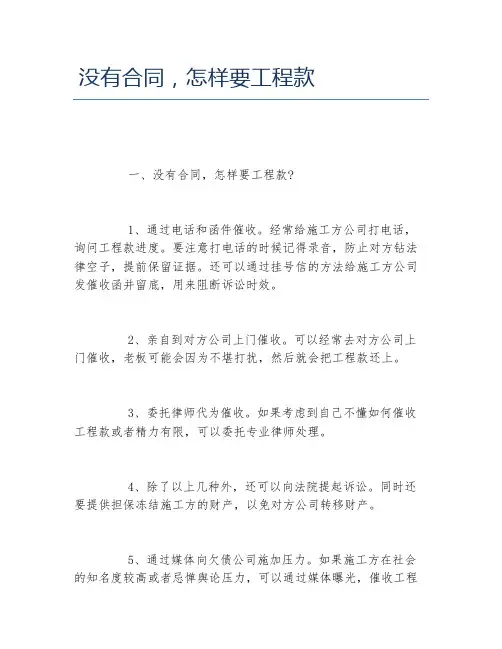 没有合同，怎样要工程款

一、没有合同，怎样要工程款？

1、通过电话和函件催收。经常给施工方公司打电话，询问工程款进度。要注意打电话的时候记得录音，防止对方钻法律空子，提前保留证据。还可以通过挂号信的方法给施工方公司发催收函并留底，用来阻断诉讼时效。

2、亲自到对方公司上门催收。可以经常去对方公司上门催收，老板可能会因为不堪打扰，然后就会把工程款还上。

3、委托律师代为催收。如果考虑到自己不懂如何催收工程款或者精力有限，可以委托专业律师处理。

4、除了以上几种外，还可以向法院提起诉讼。同时还要提供担保冻结施工方的财产，以免对方公司转移财产。

5、通过媒体向欠债公司施加压力。如果施工方在社会的知名度较高或者忌惮舆论压力，可以通过媒体曝光，催收工程